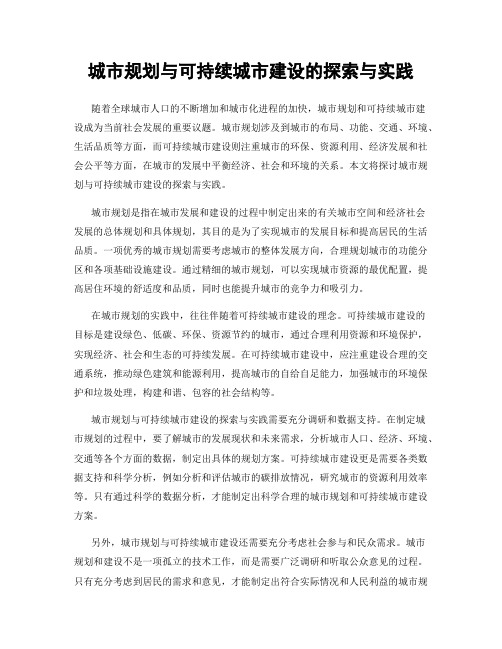 城市规划与可持续城市建设的探索与实践

随着全球城市人口的不断增加和城市化进程的加快，城市规划和可持续城市建设成为当前社会发展的重要议题。城市规划涉及到城市的布局、功能、交通、环境、生活品质等方面，而可持续城市建设则注重城市的环保、资源利用、经济发展和社会公平等方面，在城市的发展中平衡经济、社会和环境的关系。本文将探讨城市规划与可持续城市建设的探索与实践。

城市规划是指在城市发展和建设的过程中制定出来的有关城市空间和经济社会发展的总体规划和具体规划，其目的是为了实现城市的发展目标和提高居民的生活品质。一项优秀的城市规划需要考虑城市的整体发展方向，合理规划城市的功能分区和各项基础设施建设。通过精细的城市规划，可以实现城市资源的最优配置，提高居住环境的舒适度和品质，同时也能提升城市的竞争力和吸引力。

在城市规划的实践中，往往伴随着可持续城市建设的理念。可持续城市建设的目标是建设绿色、低碳、环保、资源节约的城市，通过合理利用资源和环境保护，实现经济、社会和生态的可持续发展。在可持续城市建设中，应注重建设合理的交通系统，推动绿色建筑和能源利用，提高城市的自给自足能力，加强城市的环境保护和垃圾处理，构建和谐、包容的社会结构等。

城市规划与可持续城市建设的探索与实践需要充分调研和数据支持。在制定城市规划的过程中，要了解城市的发展现状和未来需求，分析城市人口、经济、环境、交通等各个方面的数据，制定出具体的规划方案。可持续城市建设更是需要各类数据支持和科学分析，例如分析和评估城市的碳排放情况，研究城市的资源利用效率等。只有通过科学的数据分析，才能制定出科学合理的城市规划和可持续城市建设方案。

另外，城市规划与可持续城市建设还需要充分考虑社会参与和民众需求。城市规划和建设不是一项孤立的技术工作，而是需要广泛调研和听取公众意见的过程。只有充分考虑到居民的需求和意见，才能制定出符合实际情况和人民利益的城市规